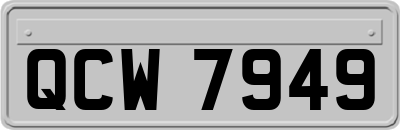 QCW 7949